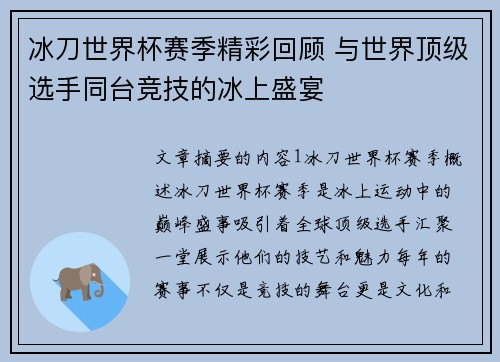 冰刀世界杯赛季精彩回顾 与世界顶级选手同台竞技的冰上盛宴

文章摘要的内容1冰刀世界杯赛季概述冰刀世界杯赛季是冰上运动中的巅峰盛事吸引着全球顶级选手汇聚一堂展示他们的技艺和魅力每年的赛事不仅是竞技的舞台更是文化和